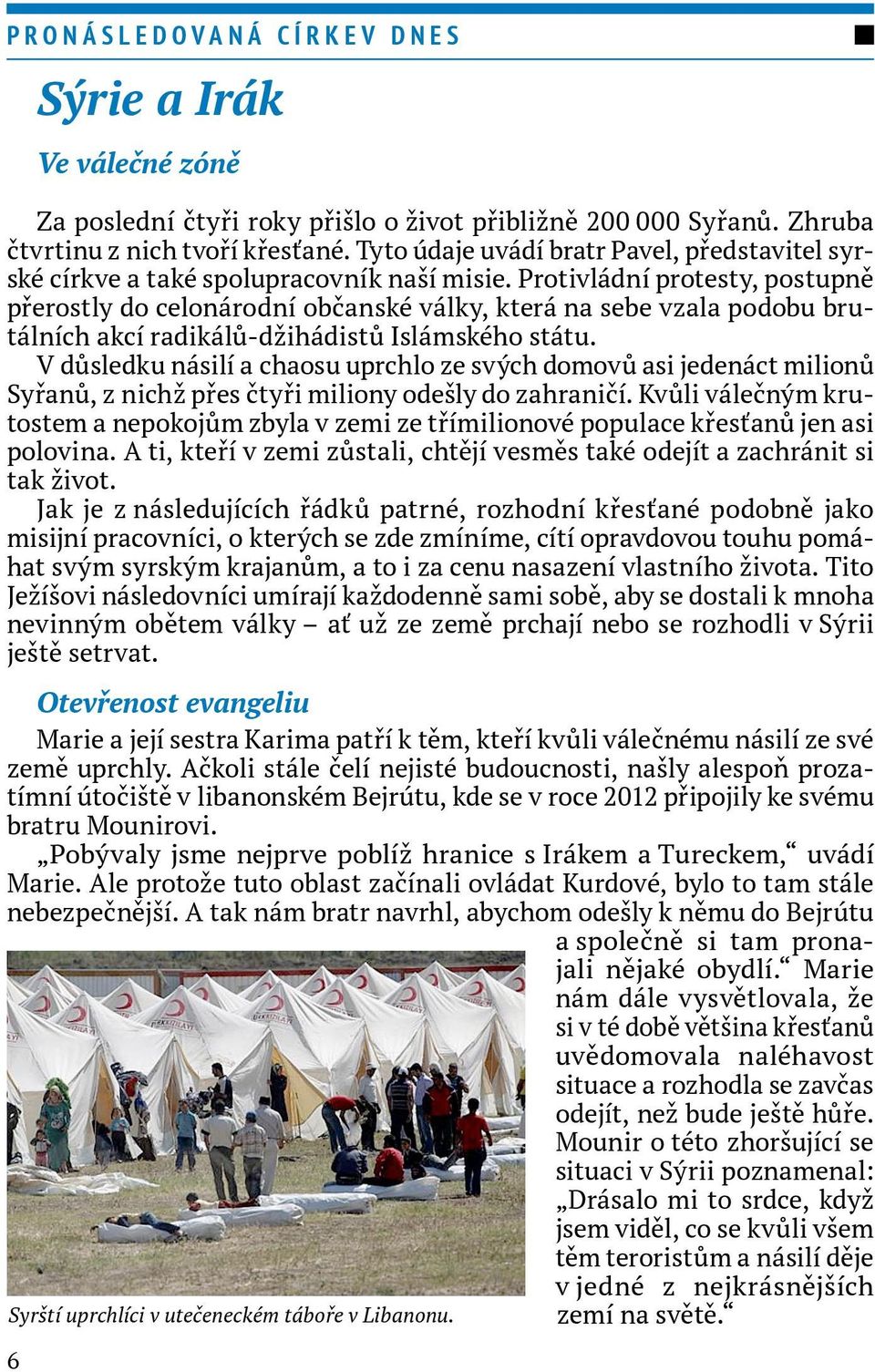 PRONÁSLEDOVANÁ CÍRKEV DNES

Sýrie a Irák

Ve válečné zóně

Za poslední čtyři roky přišlo o život přibližně 200 000 Syřanů. Zhruba čtvrtinu z nich tvoří křesťané. Tyto údaje uvádí bratr Pavel, představitel syrské církve a také spolupracovník naší misie. Protivládní protesty, postupně přerostly do celonárodní občanské války, která na sebe vzala podobu brutálních akcí radikálů-džihádistů Islámského státu.
V důsledku násilí a chaosu uprchlo ze svých domovů asi jedenáct milionů Syřanů, z nichž přes čtyři miliony odešly do zahraničí. Kvůli válečným krutostem a nepokojům zbyla v zemi ze třímilionové populace křesťanů jen asi polovina. A ti, kteří v zemi zůstali, chtějí vesměs také odejít a zachránit si tak život.
Jak je z následujících řádků patrné, rozhodní křesťané podobně jako misijní pracovníci, o kterých se zde zmíníme, cítí opravdovou touhu pomáhat svým syrským krajanům, a to i za cenu nasazení vlastního života. Tito Ježíšovi následovníci umírají každodenně sami sobě, aby se dostali k mnoha nevinným obětem války – ať už ze země prchají nebo se rozhodli v Sýrii ještě setrvat.

Otevřenost evangeliu

Marie a její sestra Karima patří k těm, kteří kvůli válečnému násilí ze své země uprchly. Ačkoli stále čelí nejisté budoucnosti, našly alespoň prozatímní útočiště v libanonském Bejrútu, kde se v roce 2012 připojily ke svému bratru Mounirovi.
„Pobývaly jsme nejprve poblíž hranice s Irákem a Tureckem,“ uvádí Marie. Ale protože tuto oblast začínali ovládat Kurdové, bylo to tam stále nebezpečnější. A tak nám bratr navrhl, abychom odešly k němu do Bejrútu a společně si tam pronajali nějaké obydlí.“ Marie nám dále vysvětlovala, že si v té době většina křesťanů uvědomovala naléhavost situace a rozhodla se zavčas odejít, než bude ještě hůře. Mounir o této zhoršující se situaci v Sýrii poznamenal: „Drásalo mi to srdce, když jsem viděl, co se kvůli všem těm teroristům a násilí děje v jedné z nejkrásnějších zemí na světě.“

Syrští uprchlíci v utečeneckém táboře v Libanonu.

6